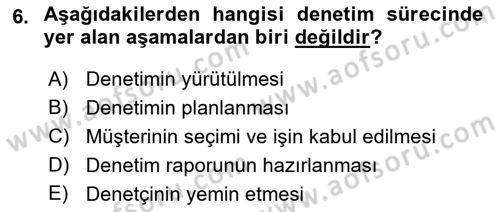 6. Aşağıdakilerden hangisi denetim sürecinde yer alan aşamalardan biri değildir?

A) Denetimin yürütülmesi
B) Denetimin planlanması
C) Müşterinin seçimi ve işin kabul edilmesi
D) Denetim raporunun hazırlanması
E) Denetçinin yemin etmesi

www.aofsoru.com
www.aofsoru.com
www.aofsoru.com